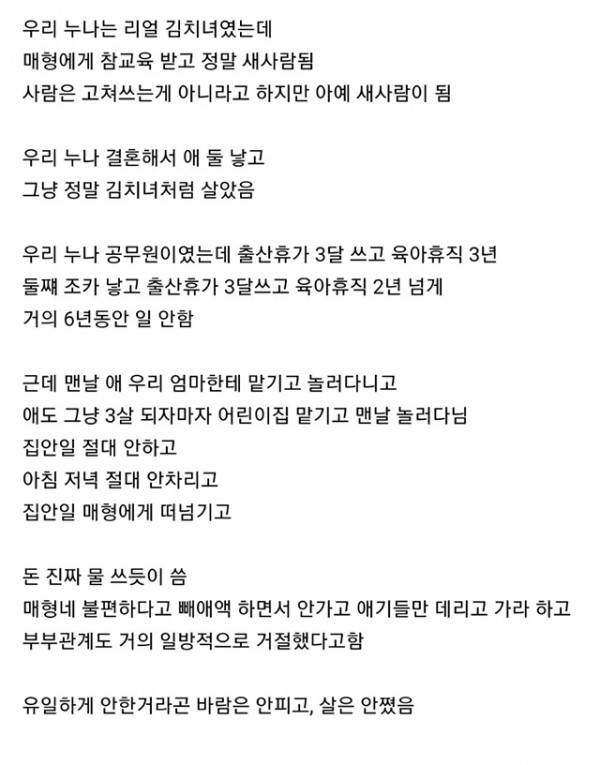 우리 누나는 리얼 김치녀였는데
매형에게 참교육 받고 정말 새사람됨
사람은 고쳐쓰는게 아니라고 하지만 아예 새사람이 됨

우리 누나 결혼해서 애 둘 낳고
그냥 정말 김치녀처럼 살았음

우리 누나 공무원이였는데 출산휴가 3달 쓰고 육아휴직 3년
둘쨰 조카 낳고 출산휴가 3달쓰고 육아휴직 2년 넘게
거의 6년동안 일 안함

근데 맨날 애 우리 엄마한테 맡기고 놀러다니고
애도 그냥 3살 되자마자 어린이집 맡기고 맨날 놀러다님
집안일 절대 안하고
아침 저녁 절대 안차리고
집안일 매형에게 떠넘기고

돈 진짜 물 쓰듯이 씀
매형네 불편하다고 빼애액 하면서 안가고 애기들만 데리고 가라 하고
부부관계도 거의 일방적으로 거절했다고함

유일하게 안한거라곤 바람은 안피고, 살은 안쪘음